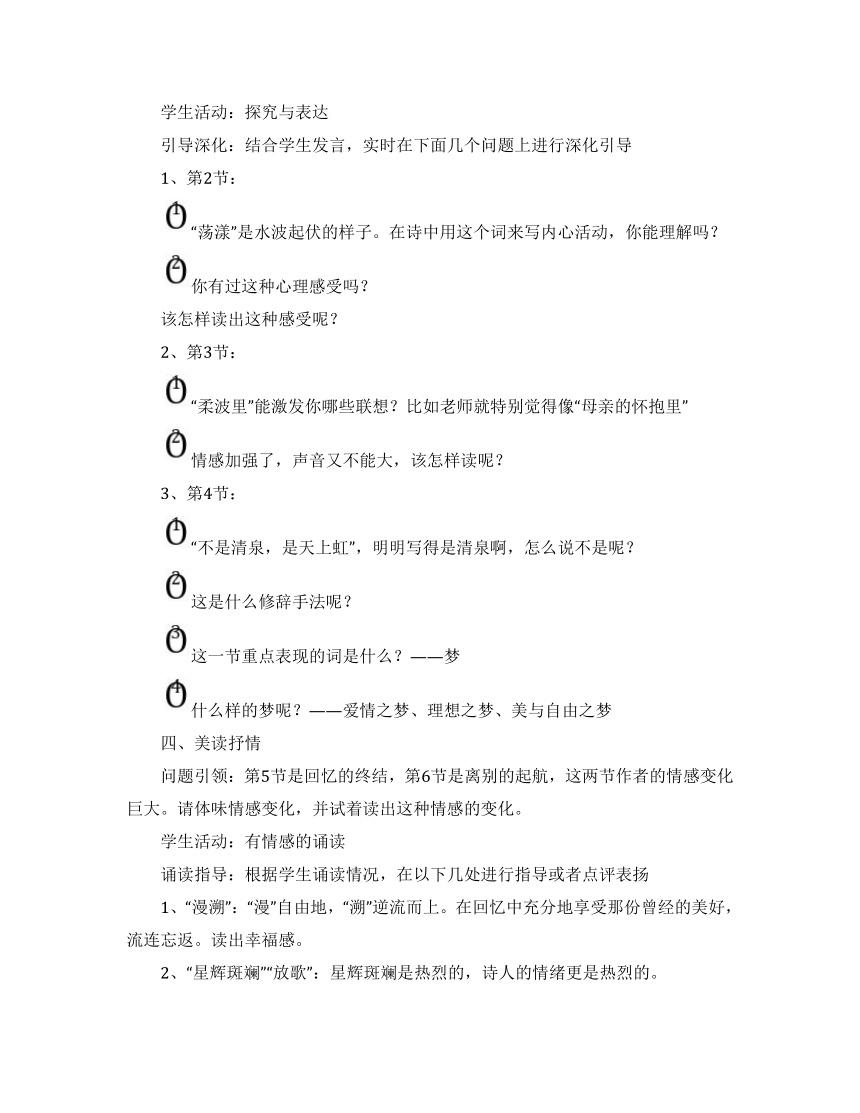 学生活动：探究与表达

引导深化：结合学生发言，实时在下面几个问题上进行深化引导

1、第2节：

1 “荡漾”是水波起伏的样子。在诗中用这个词来写内心活动，你能理解吗？

2 你有过这种心理感受吗？

该怎样读出这种感受呢？

2、第3节：

1 “柔波里”能激发你哪些联想？比如老师就特别觉得像“母亲的怀抱里”

2 情感加强了，声音又不能大，该怎样读呢？

3、第4节：

1 “不是清泉，是天上虹”，明明写得是清泉啊，怎么说不是呢？

2 这是什么修辞手法呢？

3 这一节重点表现的词是什么？——梦

4 什么样的梦呢？——爱情之梦、理想之梦、美与自由之梦

四、美读抒情

问题引领：第5节是回忆的终结，第6节是离别的起航，这两节作者的情感变化巨大。请体味情感变化，并试着读出这种情感的变化。

学生活动：有情感的诵读

诵读指导：根据学生诵读情况，在以下几处进行指导或者点评表扬

1、“漫溯”：“漫”自由地，“溯”逆流而上。在回忆中充分地享受那份曾经的美好，流连忘返。读出幸福感。

2、“星辉斑斓”“放歌”：星辉斑斓是热烈的，诗人的情绪更是热烈的。